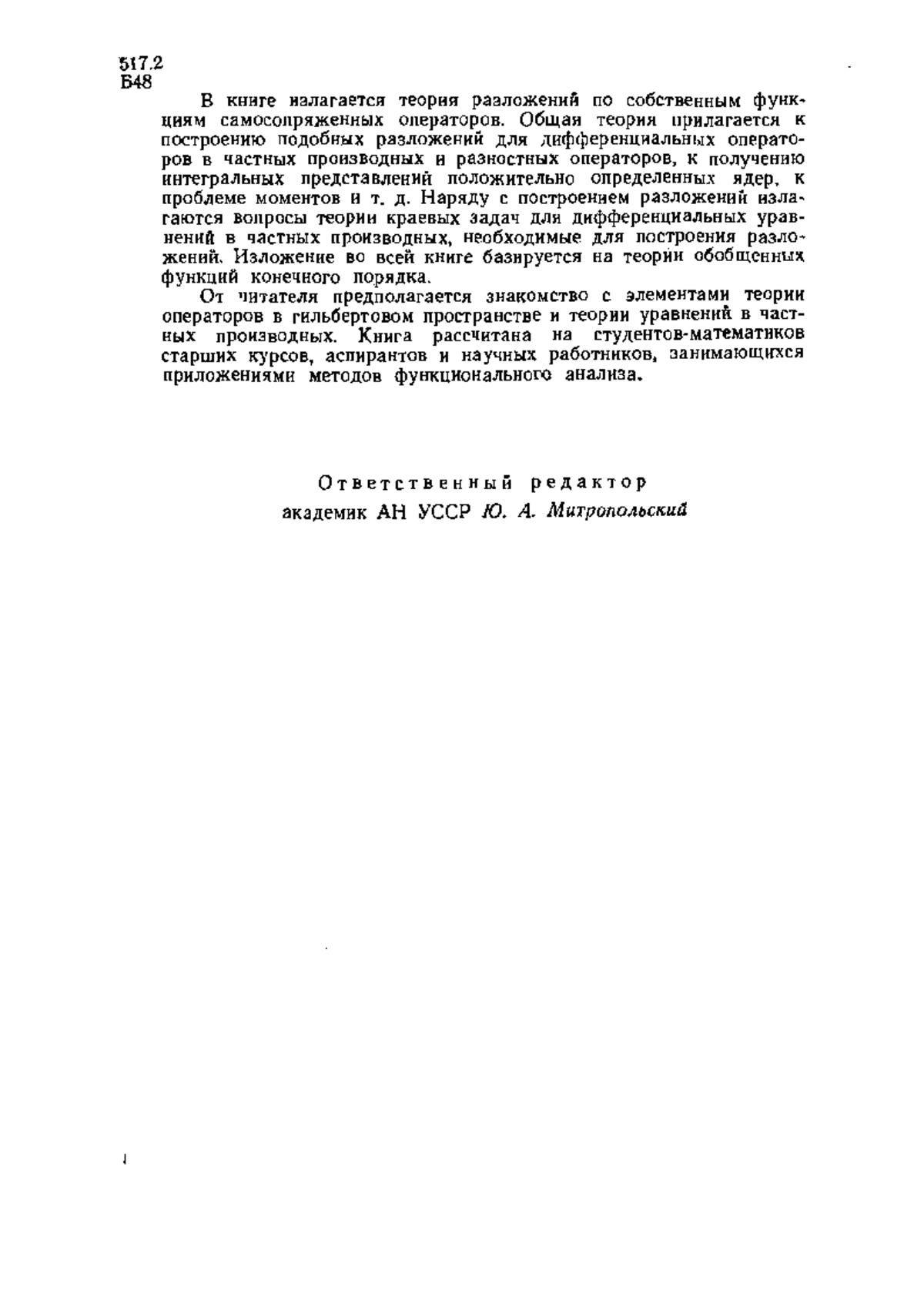 517.2
Б48

В книге излагается теория разложений по собственным функциям самосопряженных операторов. Общая теория прилагается к построению подобных разложений для дифференциальных операторов в частных производных и разностных операторов, к получению интегральных представлений положительно определенных ядер, к проблеме моментов и т. д. Наряду с построением разложений излагаются вопросы теории краевых задач для дифференциальных уравнений в частных производных, необходимые для построения разложений. Изложение во всей книге базируется на теории обобщенных функций конечного порядка.

От читателя предполагается знакомство с элементами теории операторов в гильбертовом пространстве и теории уравнений в частных производных. Книга рассчитана на студентов-математиков старших курсов, аспирантов и научных работников, занимающихся приложениями методов функционального анализа.

Ответственный редактор
академик АН УССР Ю. А. Митропольский